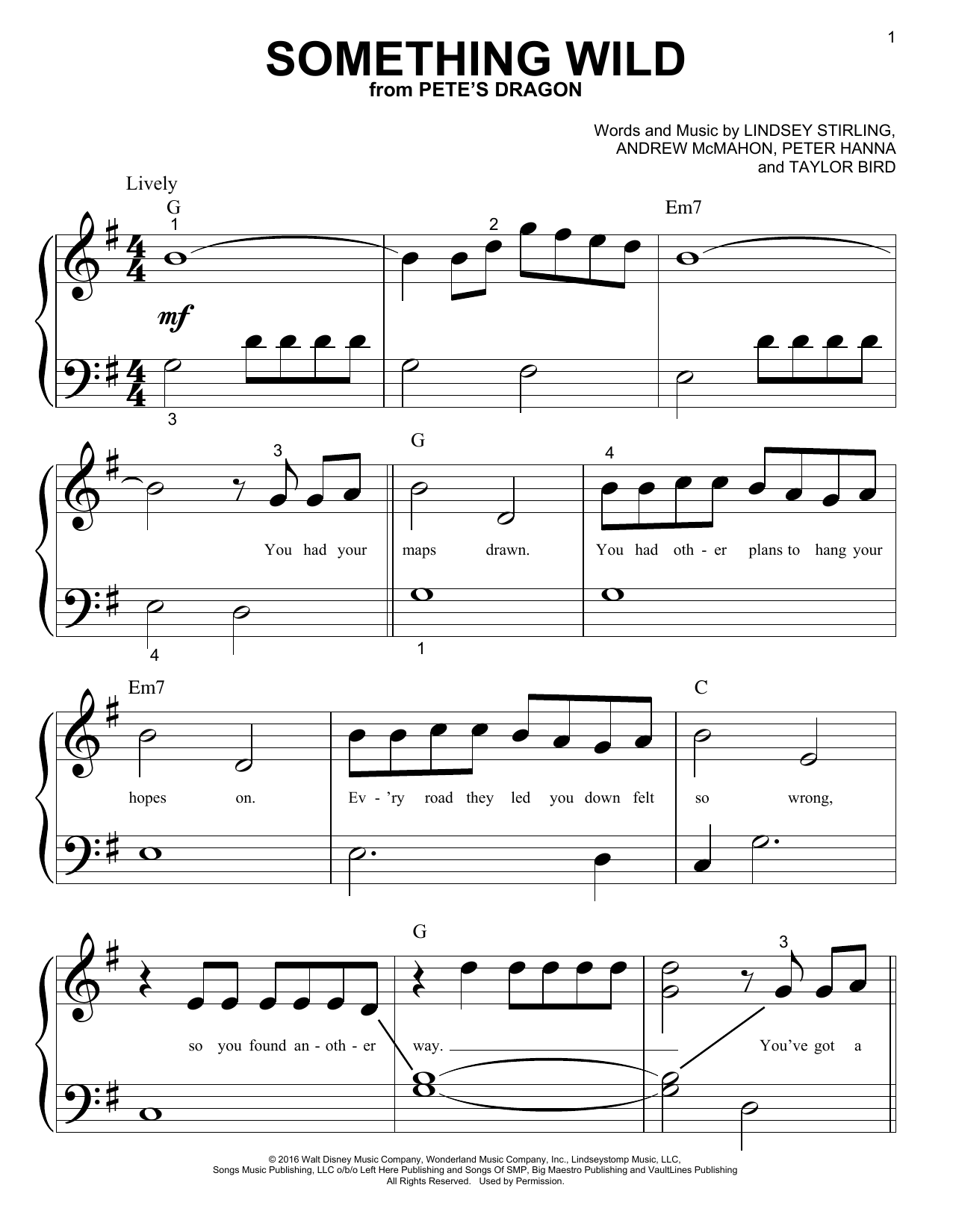 1

SOMETHING WILD
from PETE'S DRAGON

Words and Music by LINDSEY STIRLING,
ANDREW McMAHON, PETER HANNA
and TAYLOR BIRD

Lively

G

1

2

Em7

mf

3

3

G

4

You had your maps drawn. You had oth - er plans to hang your

4

1

Em7

C

hopes on. Ev - 'ry road they led you down felt so wrong,

G

3

so you found an - oth - er way. You've got a

© 2016 Walt Disney Music Company, Wonderland Music Company, Inc., Lindseystomp Music, LLC,
Songs Music Publishing, LLC o/b/o Left Here Publishing and Songs Of SMP, Big Maestro Publishing and VaultLines Publishing
All Rights Reserved. Used by Permission.